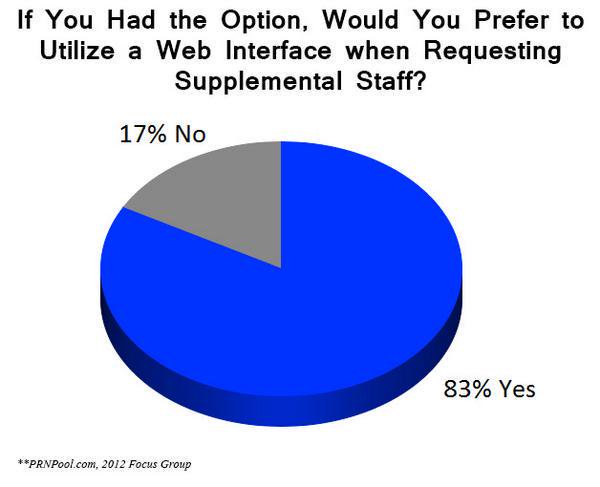 If You Had the Option, Would You Prefer to Utilize a Web Interface when Requesting Supplemental Staff?

17% No

83% Yes

**PRNPool.com, 2012 Focus Group